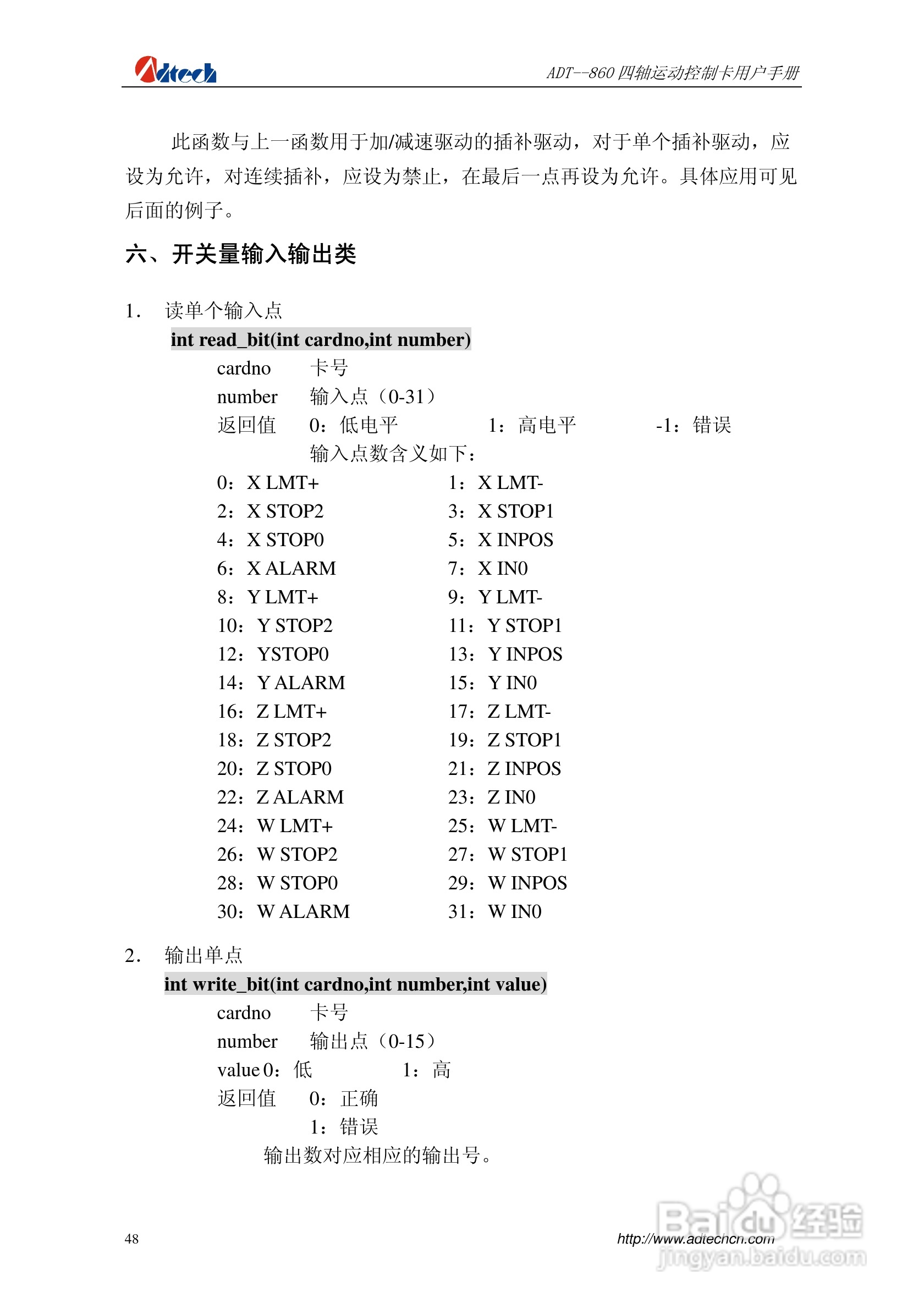 Adtech ADT--860 四轴运动控制卡用户手册

此函数与上一函数用于加/减速驱动的插补驱动，对于单个插补驱动，应设为允许，对连续插补，应设为禁止，在最后一点再设为允许。具体应用可见后面的例子。

六、开关量输入输出类

1. 读单个输入点

int read_bit(int cardno,int number)

cardno 卡号

number 输入点（0-31）

返回值 0：低电平 1：高电平 -1：错误

输入点数含义如下：

0：X LMT+ 1：X LMT-
2：X STOP2 3：X STOP1
4：X STOP0 5：X INPOS
6：X ALARM 7：X IN0
8：Y LMT+ 9：Y LMT-
10：Y STOP2 11：Y STOP1
12：YSTOP0 13：Y INPOS
14：Y ALARM 15：Y IN0
16：Z LMT+ 17：Z LMT-
18：Z STOP2 19：Z STOP1
20：Z STOP0 21：Z INPOS
22：Z ALARM 23：Z IN0
24：W LMT+ 25：W LMT-
26：W STOP2 27：W STOP1
28：W STOP0 29：W INPOS
30：W ALARM 31：W IN0

2. 输出单点

int write_bit(int cardno,int number,int value)

cardno 卡号

number 输出点（0-15）

value 0：低 1：高

返回值 0：正确

1：错误

输出数对应相应的输出号。

48

http://www.adtechcn.com

Baidu 经验
jingyan.baidu.com